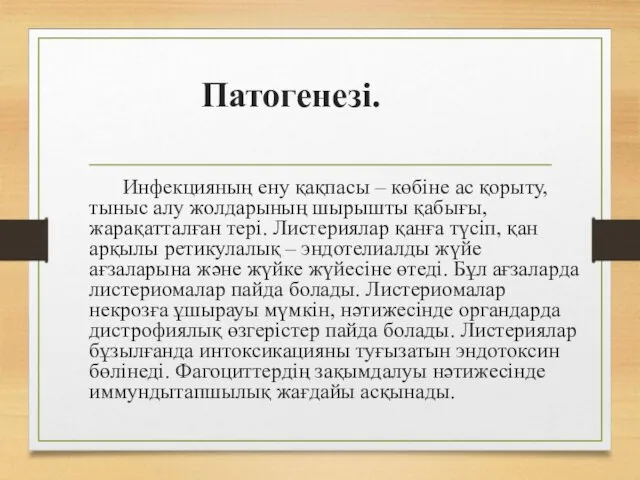 Патогенезі.

Инфекцияның ену қақпасы – көбіне ас қорыту, тыныс алу жолдарының шырышты қабығы, жарақатталған тері. Листериялар қанға түсіп, қан арқылы ретикулалық – эндотелиалды жүйе ағзаларына және жүйке жүйесіне өтеді. Бұл ағзаларда листериомалар пайда болады. Листериомалар некрозға ұшырауы мүмкін, нәтижесінде органдарда дистрофиялық өзгерістер пайда болады. Листериялар бұзылғанда интоксикацияны туғызатын эндотоксин бөлінеді. Фагоциттердің зақымдалуы нәтижесінде иммундытапшылық жағдайы асқынады.